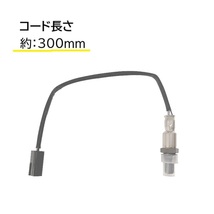 コード長さ
約:300mm